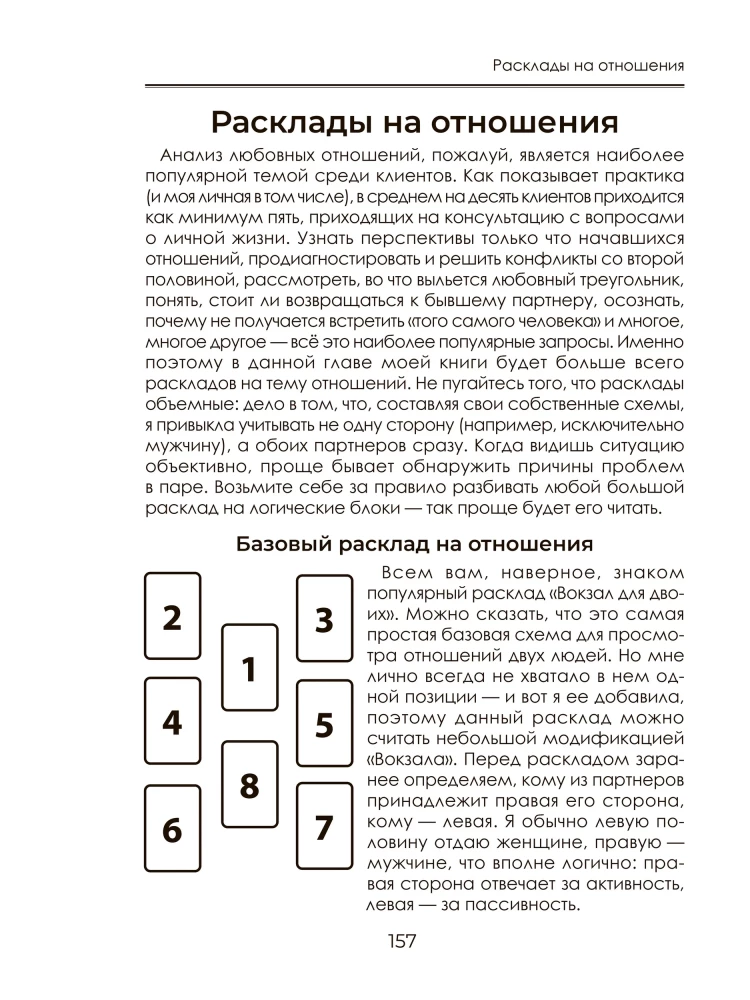 Расклады на отношения

Расклады на отношения

Анализ любовных отношений, пожалуй, является наиболее популярной темой среди клиентов. Как показывает практика (и моя личная в том числе), в среднем на десять клиентов приходится как минимум пять, приходящих на консультацию с вопросами о личной жизни. Узнать перспективы только что начавшихся отношений, продиагностировать и решить конфликты со второй половиной, рассмотреть, во что выльется любовный треугольник, понять, стоит ли возвращаться к бывшему партнеру, осознать, почему не получается встретить «того самого человека» и многое, многое другое — всё это наиболее популярные запросы. Именно поэтому в данной главе моей книги будет больше всего раскладов на тему отношений. Не пугайтесь того, что расклады объемные: дело в том, что, составляя свои собственные схемы, я привыкла учитывать не одну сторону (например, исключительно мужчину), а обоих партнеров сразу. Когда видишь ситуацию объективно, проще бывает обнаружить причины проблем в паре. Возьмите себе за правило разбивать любой большой расклад на логические блоки — так проще будет его читать.

Базовый расклад на отношения

2
4
6
1
8
3
5
7

Всем вам, наверное, знаком популярный расклад «Вокзал для двоих». Можно сказать, что это самая простая базовая схема для просмотра отношений двух людей. Но мне лично всегда не хватало в нем одной позиции — и вот я ее добавила, поэтому данный расклад можно считать небольшой модификацией «Вокзала». Перед раскладом заранее определяем, кому из партнеров принадлежит правая его сторона, кому — левая. Я обычно левую половину отдаю женщине, правую — мужчине, что вполне логично: правая сторона отвечает за активность, левая — за пассивность.

157